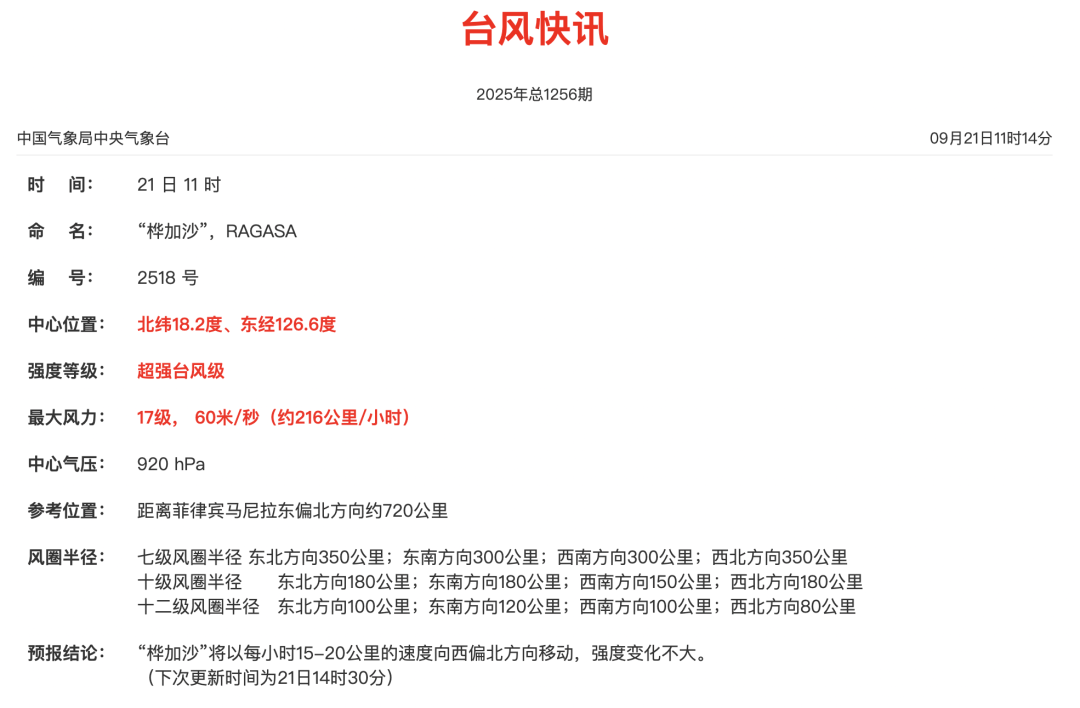 台风快讯

2025年总1256期

中国气象局中央气象台

09月21日11时14分

时　间：　21 日 11 时

命　名：　“桦加沙”，RAGASA

编　号：　2518 号

中心位置：　北纬18.2度、东经126.6度

强度等级：　超强台风级

最大风力：　17级， 60米/秒（约216公里/小时）

中心气压：　920 hPa

参考位置：　距离菲律宾马尼拉东偏北方向约720公里

风圈半径：　七级风圈半径 东北方向350公里；东南方向300公里；西南方向300公里；西北方向350公里
十级风圈半径　东北方向180公里；东南方向180公里；西南方向150公里；西北方向180公里
十二级风圈半径　东北方向100公里；东南方向120公里；西南方向100公里；西北方向80公里

预报结论：　“桦加沙”将以每小时15-20公里的速度向西偏北方向移动，强度变化不大。
（下次更新时间为21日14时30分）